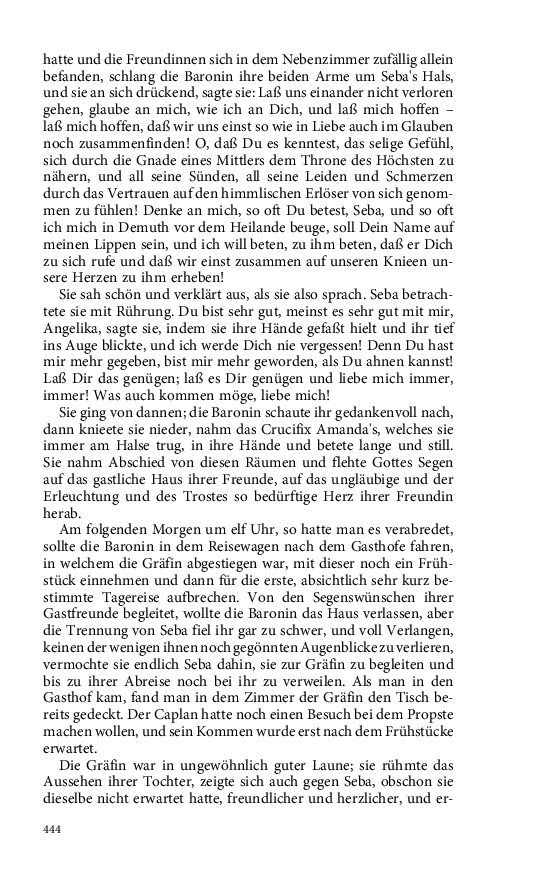 hatte und die Freundinnen sich in dem Nebenzimmer zufällig allein befanden, schlang die Baronin ihre beiden Arme um Seba's Hals, und sie an sich drückend, sagte sie: Laß uns einander nicht verloren gehen, glaube an mich, wie ich an Dich, und laß mich hoffen – laß mich hoffen, daß wir uns einst so wie in Liebe auch im Glauben noch zusammenfinden! O, daß Du es kenntest, das selige Gefühl, sich durch die Gnade eines Mittlers dem Throne des Höchsten zu nähern, und all seine Sünden, all seine Leiden und Schmerzen durch das Vertrauen auf den himmlischen Erlöser von sich genommen zu fühlen! Denke an mich, so oft Du betest, Seba, und so oft ich mich in Demuth vor dem Heilande beuge, soll Dein Name auf meinen Lippen sein, und ich will beten, zu ihm beten, daß er Dich zu sich rufe und daß wir einst zusammen auf unseren Knieen unsere Herzen zu ihm erheben!

Sie sah schön und verklärt aus, als sie also sprach. Seba betrachtete sie mit Rührung. Du bist sehr gut, meinst es sehr gut mit mir, Angelika, sagte sie, indem sie ihre Hände gefaßt hielt und ihr tief ins Auge blickte, und ich werde Dich nie vergessen! Denn Du hast mir mehr gegeben, bist mir mehr geworden, als Du ahnen kannst! Laß Dir das genügen; laß es Dir genügen und liebe mich immer, immer! Was auch kommen möge, liebe mich!

Sie ging von dannen; die Baronin schaute ihr gedankenvoll nach, dann knieete sie nieder, nahm das Crucifix Amanda's, welches sie immer am Halse trug, in ihre Hände und betete lange und still. Sie nahm Abschied von diesen Räumen und flehte Gottes Segen auf das gastliche Haus ihrer Freunde, auf das ungläubige und der Erleuchtung und des Trostes so bedürftige Herz ihrer Freundin herab.

Am folgenden Morgen um elf Uhr, so hatte man es verabredet, sollte die Baronin in dem Reisewagen nach dem Gasthofe fahren, in welchem die Gräfin abgestiegen war, mit dieser noch ein Frühstück einnehmen und dann für die erste, absichtlich sehr kurz bestimmte Tagereise aufbrechen. Von den Segenswünschen ihrer Gastfreunde begleitet, wollte die Baronin das Haus verlassen, aber die Trennung von Seba fiel ihr gar zu schwer, und voll Verlangen, keinen der wenigen ihnen noch gegönnten Augenblicke zu verlieren, vermochte sie endlich Seba dahin, sie zur Gräfin zu begleiten und bis zu ihrer Abreise noch bei ihr zu verweilen. Als man in den Gasthof kam, fand man in dem Zimmer der Gräfin den Tisch bereits gedeckt. Der Caplan hatte noch einen Besuch bei dem Propste machen wollen, und sein Kommen wurde erst nach dem Frühstücke erwartet.

Die Gräfin war in ungewöhnlich guter Laune; sie rühmte das Aussehen ihrer Tochter, zeigte sich auch gegen Seba, obschon sie dieselbe nicht erwartet hatte, freundlicher und herzlicher, und er-

444